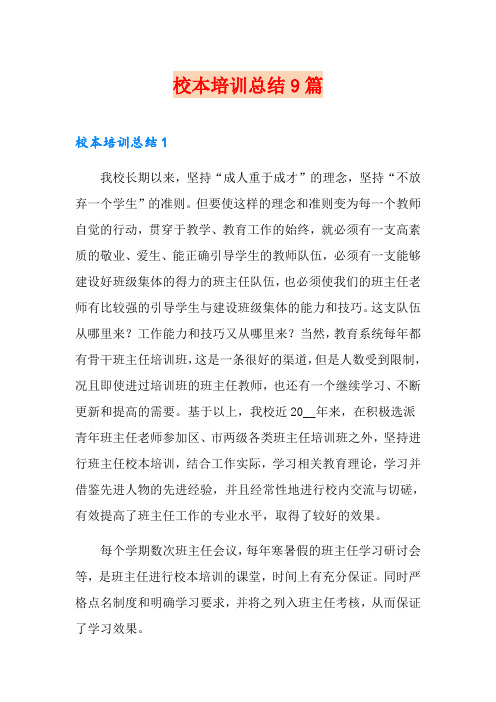 校本培训总结9篇

校本培训总结1

我校长期以来，坚持“成人重于成才”的理念，坚持“不放弃一个学生”的准则。但要使这样的理念和准则变为每一个教师自觉的行动，贯穿于教学、教育工作的始终，就必须有一支高素质的敬业、爱生、能正确引导学生的教师队伍，必须有一支能够建设好班级集体的得力的班主任队伍，也必须使我们的班主任老师有比较强的引导学生与建设班级集体的能力和技巧。这支队伍从哪里来？工作能力和技巧又从哪里来？当然，教育系统每年都有骨干班主任培训班，这是一条很好的渠道，但是人数受到限制，况且即使进过培训班的班主任教师，也还有一个继续学习、不断更新和提高的需要。基于以上，我校近20__年来，在积极选派青年班主任老师参加区、市两级各类班主任培训班之外，坚持进行班主任校本培训，结合工作实际，学习相关教育理论，学习并借鉴先进人物的先进经验，并且经常性地进行校内交流与切磋，有效提高了班主任工作的专业水平，取得了较好的效果。

每个学期数次班主任会议，每年寒暑假的班主任学习研讨会等，是班主任进行校本培训的课堂，时间上有充分保证。同时严格点名制度和明确学习要求，并将之列入班主任考核，从而保证了学习效果。